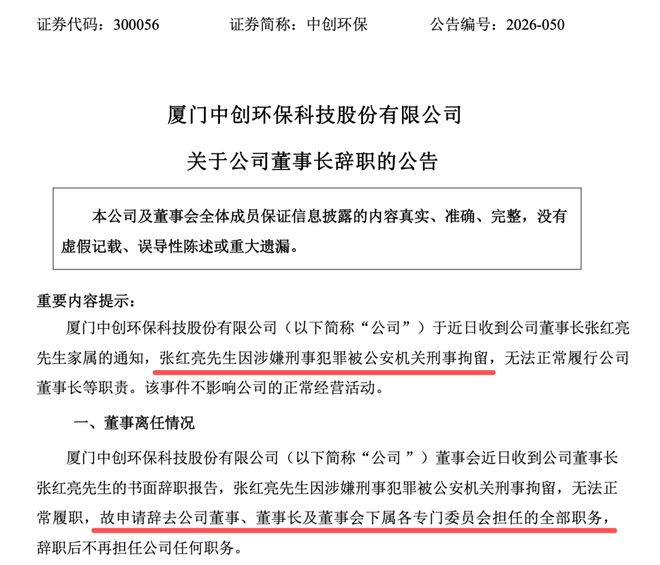 证券代码：300056　　　　证券简称：中创环保　　　　公告编号：2026-050

厦门中创环保科技股份有限公司

关于公司董事长辞职的公告

本公司及董事会全体成员保证信息披露的内容真实、准确、完整，没有虚假记载、误导性陈述或重大遗漏。

重要内容提示：

厦门中创环保科技股份有限公司（以下简称“公司”）于近日收到公司董事长张红亮先生家属的通知，张红亮先生因涉嫌刑事犯罪被公安机关刑事拘留，无法正常履行公司董事长等职责。该事件不影响公司的正常经营活动。

一、董事离任情况

厦门中创环保科技股份有限公司（以下简称“公司”）董事会近日收到公司董事长张红亮先生的书面辞职报告，张红亮先生因涉嫌刑事犯罪被公安机关刑事拘留，无法正常履职，故申请辞去公司董事、董事长及董事会下属各专门委员会担任的全部职务，辞职后不再担任公司任何职务。